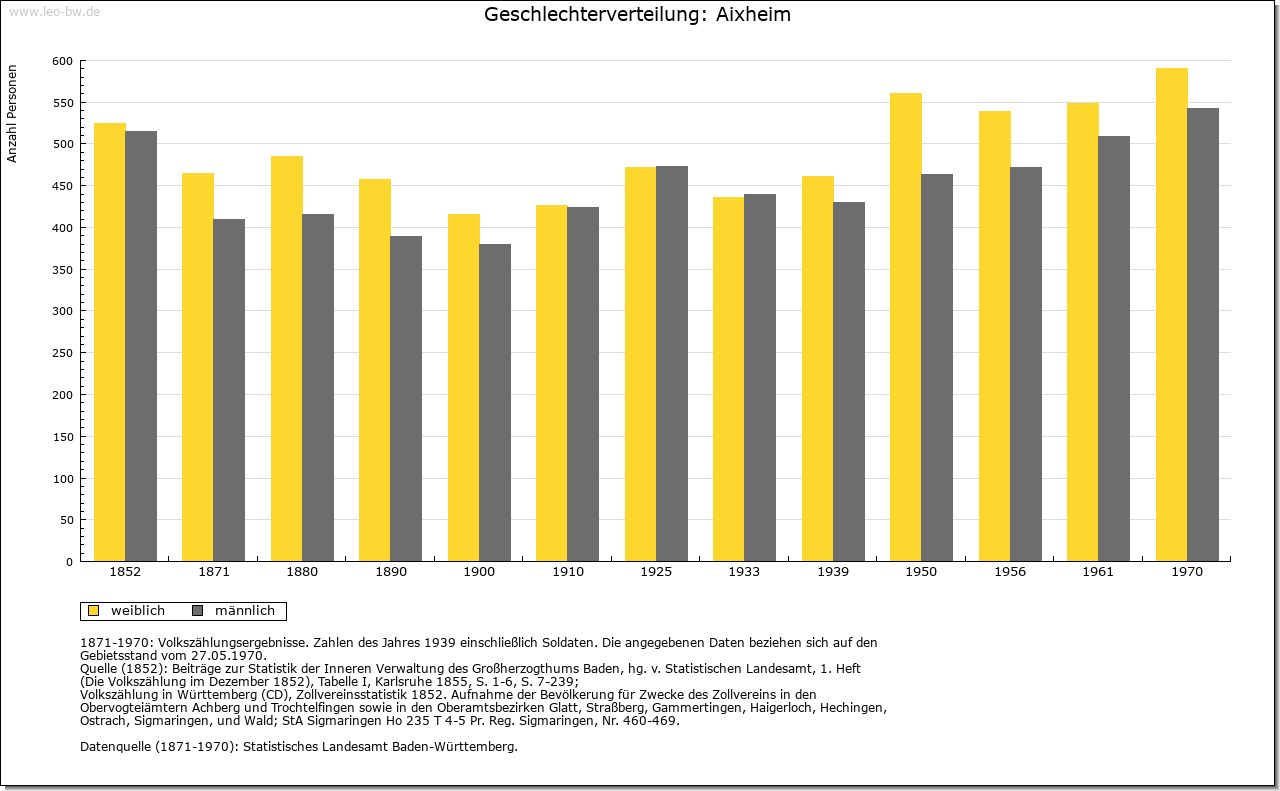 www.leo-bw.de

Geschlechterverteilung: Aixheim

Anzahl Personen

600
550
500
450
400
350
300
250
200
150
100
50
0

1852 1871 1880 1890 1900 1910 1925 1933 1939 1950 1956 1961 1970

weiblich männlich

1871-1970: Volkszählungsergebnisse. Zahlen des Jahres 1939 einschließlich Soldaten. Die angegebenen Daten beziehen sich auf den Gebietsstand vom 27.05.1970.
Quelle (1852): Beiträge zur Statistik der Inneren Verwaltung des Großherzogthums Baden, hg. v. Statistischen Landesamt, 1. Heft (Die Volkszählung im Dezember 1852), Tabelle I, Karlsruhe 1855, S. 1-6, S. 7-239;
Volkszählung in Württemberg (CD), Zollvereinsstatistik 1852. Aufnahme der Bevölkerung für Zwecke des Zollvereins in den Obervogteiämtern Achberg und Trochtelfingen sowie in den Oberamtsbezirken Glatt, Straßberg, Gammertingen, Haigerloch, Hechingen, Ostrach, Sigmaringen, und Wald; StA Sigmaringen Ho 235 T 4-5 Pr. Reg. Sigmaringen, Nr. 460-469.

Datenquelle (1871-1970): Statistisches Landesamt Baden-Württemberg.